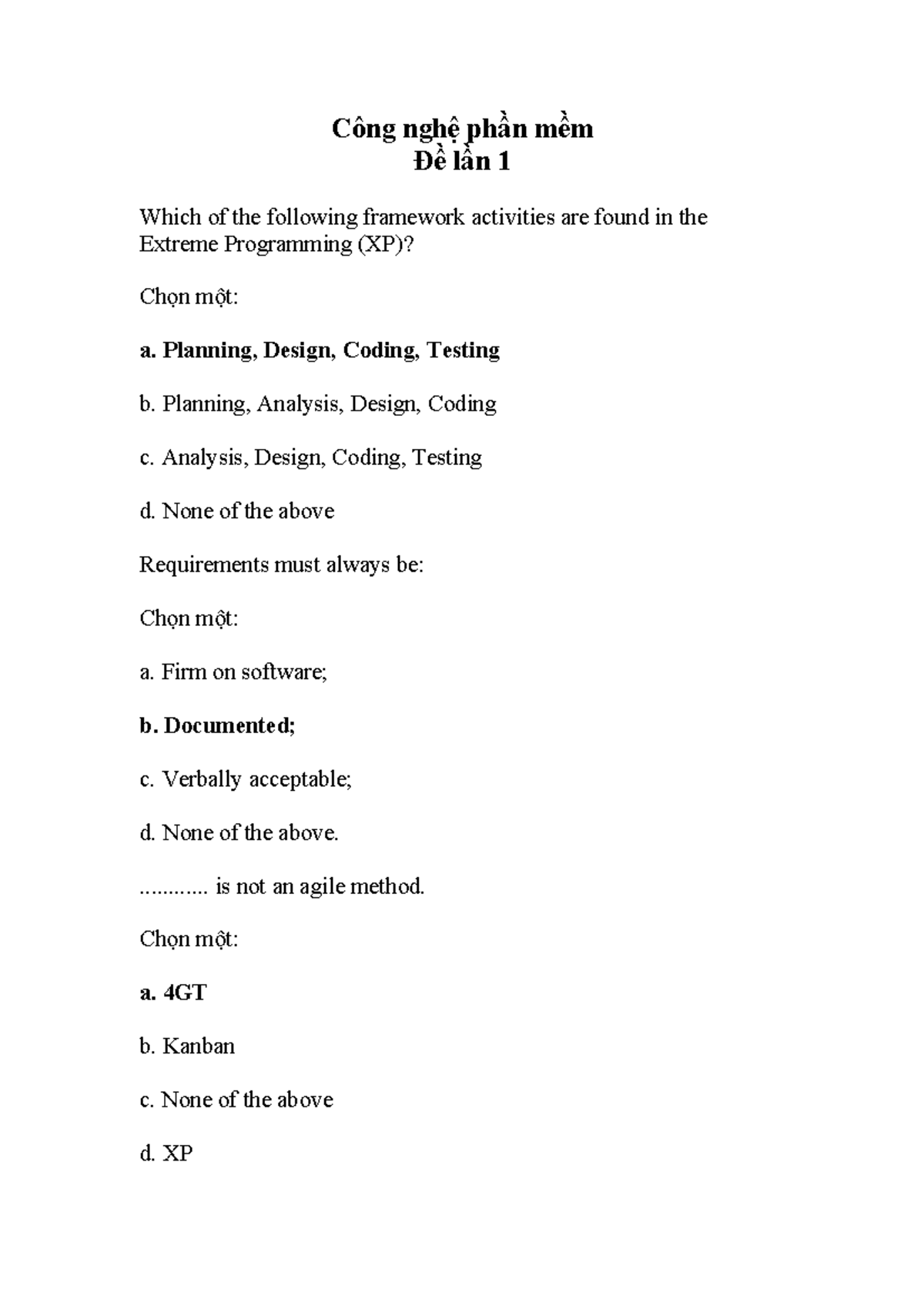 Công nghệ phần mềm
Đề lần 1

Which of the following framework activities are found in the Extreme Programming (XP)?

Chọn một:

a. Planning, Design, Coding, Testing

b. Planning, Analysis, Design, Coding

c. Analysis, Design, Coding, Testing

d. None of the above

Requirements must always be:

Chọn một:

a. Firm on software;

b. Documented;

c. Verbally acceptable;

d. None of the above.

............ is not an agile method.

Chọn một:

a. 4GT

b. Kanban

c. None of the above

d. XP